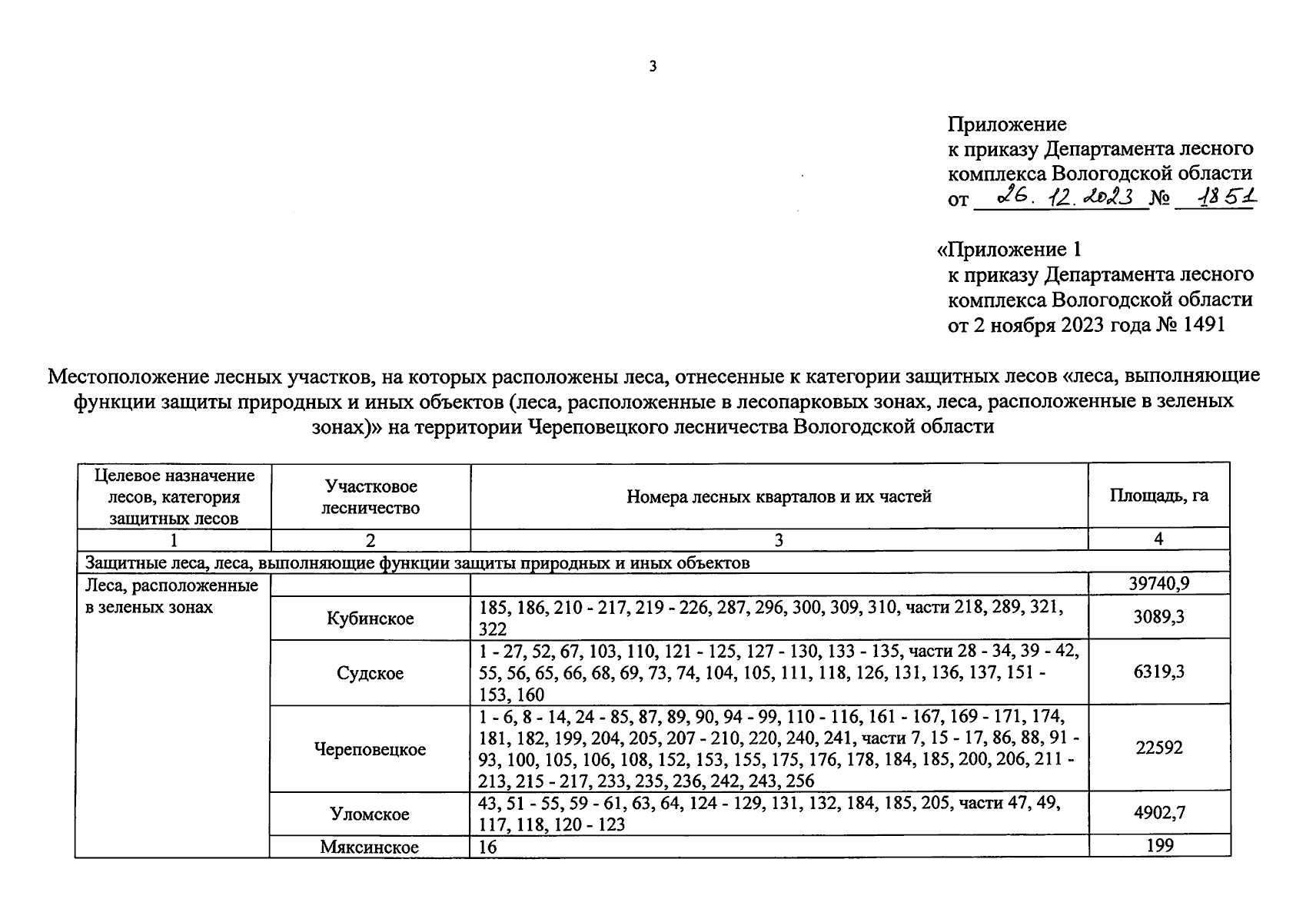 3

Приложение
к приказу Департамента лесного комплекса Вологодской области
от 26.12.2023 № 1851

«Приложение 1
к приказу Департамента лесного комплекса Вологодской области
от 2 ноября 2023 года № 1491

Местоположение лесных участков, на которых расположены леса, отнесенные к категории защитных лесов «леса, выполняющие функции защиты природных и иных объектов (леса, расположенные в лесопарковых зонах, леса, расположенные в зеленых зонах)» на территории Череповецкого лесничества Вологодской области

| Целевое назначение лесов, категория защитных лесов | Участковое лесничество | Номера лесных кварталов и их частей | Площадь, га |
|---|---|---|---|
| 1 | 2 | 3 | 4 |
| Защитные леса, леса, выполняющие функции защиты природных и иных объектов | | | |
| Леса, расположенные в зеленых зонах | | | 39740,9 |
| | Кубинское | 185, 186, 210 - 217, 219 - 226, 287, 296, 300, 309, 310, части 218, 289, 321, 322 | 3089,3 |
| | Судское | 1 - 27, 52, 67, 103, 110, 121 - 125, 127 - 130, 133 - 135, части 28 - 34, 39 - 42, 55, 56, 65, 66, 68, 69, 73, 74, 104, 105, 111, 118, 126, 131, 136, 137, 151 - 153, 160 | 6319,3 |
| | Череповецкое | 1 - 6, 8 - 14, 24 - 85, 87, 89, 90, 94 - 99, 110 - 116, 161 - 167, 169 - 171, 174, 181, 182, 199, 204, 205, 207 - 210, 220, 240, 241, части 7, 15 - 17, 86, 88, 91 - 93, 100, 105, 106, 108, 152, 153, 155, 175, 176, 178, 184, 185, 200, 206, 211 - 213, 215 - 217, 233, 235, 236, 242, 243, 256 | 22592 |
| | Уломское | 43, 51 - 55, 59 - 61, 63, 64, 124 - 129, 131, 132, 184, 185, 205, части 47, 49, 117, 118, 120 - 123 | 4902,7 |
| | Мяксинское | 16 | 199 |